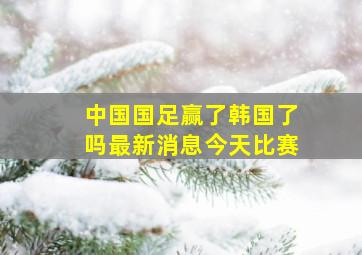 中国国足赢了韩国了吗最新消息今天比赛